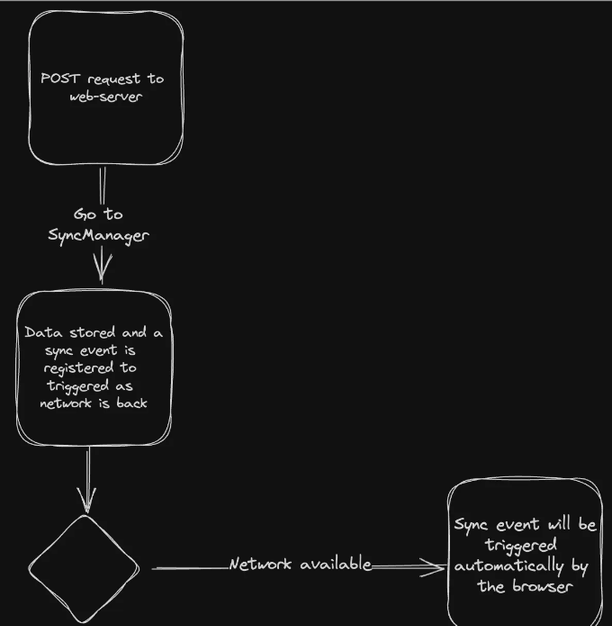 POST request to web-server

Go to SyncManager

Data stored and a sync event is registered to triggered as network is back

Network available

Sync event will be triggered automatically by the browser